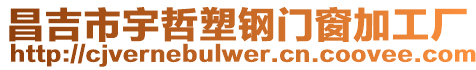 昌吉市宇哲塑钢门窗加工厂
http://cjvernebulwer.cn.coovee.com